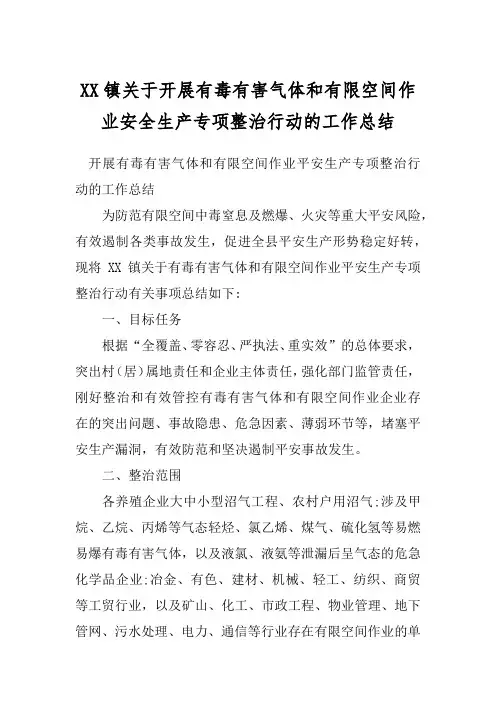 XX 镇关于开展有毒有害气体和有限空间作业安全生产专项整治行动的工作总结

开展有毒有害气体和有限空间作业平安生产专项整治行动的工作总结

为防范有限空间中毒窒息及燃爆、火灾等重大平安风险，有效遏制各类事故发生，促进全县平安生产形势稳定好转，现将 XX 镇关于有毒有害气体和有限空间作业平安生产专项整治行动有关事项总结如下：

一、目标任务

根据“全覆盖、零容忍、严执法、重实效”的总体要求，突出村（居）属地责任和企业主体责任，强化部门监管责任，刚好整治和有效管控有毒有害气体和有限空间作业企业存在的突出问题、事故隐患、危急因素、薄弱环节等，堵塞平安生产漏洞，有效防范和坚决遏制平安事故发生。

二、整治范围

各养殖企业大中小型沼气工程、农村户用沼气；涉及甲烷、乙烷、丙烯等气态轻烃、氯乙烯、煤气、硫化氢等易燃易爆有毒有害气体，以及液氯、液氨等泄漏后呈气态的危急化学品企业；冶金、有色、建材、机械、轻工、纺织、商贸等工贸行业，以及矿山、化工、市政工程、物业管理、地下管网、污水处理、电力、通信等行业存在有限空间作业的单